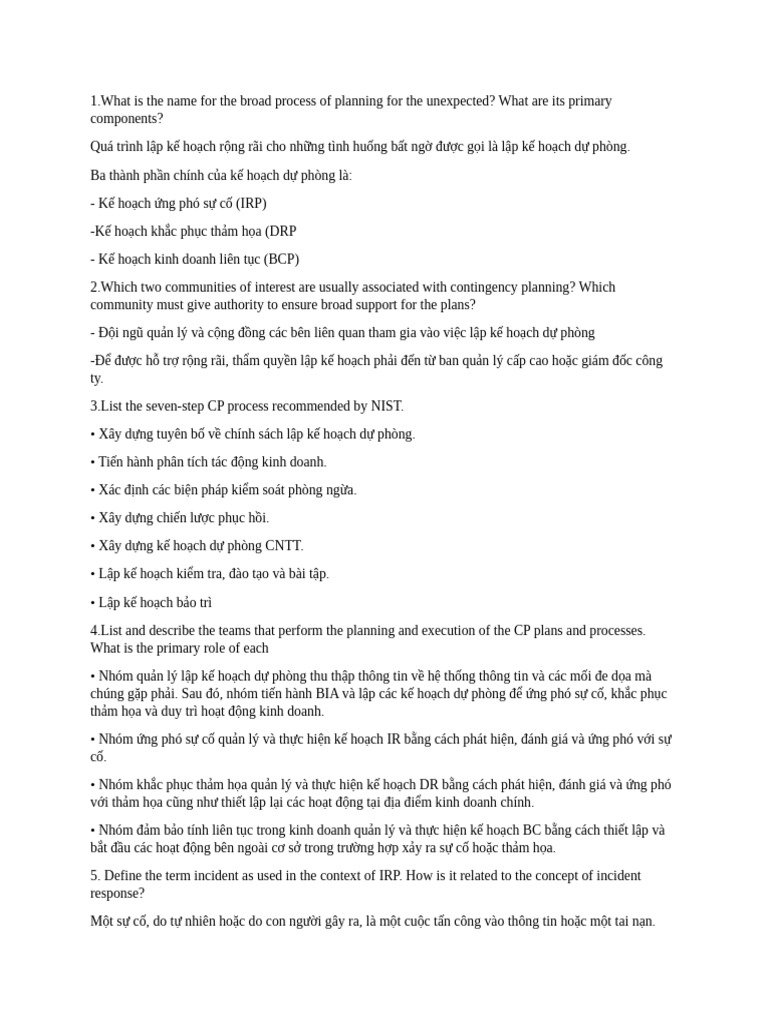 1.What is the name for the broad process of planning for the unexpected? What are its primary components?

Quá trình lập kế hoạch rộng rãi cho những tình huống bất ngờ được gọi là lập kế hoạch dự phòng.

Ba thành phần chính của kế hoạch dự phòng là:

- Kế hoạch ứng phó sự cố (IRP)

-Kế hoạch khắc phục thảm họa (DRP

- Kế hoạch kinh doanh liên tục (BCP)

2.Which two communities of interest are usually associated with contingency planning? Which community must give authority to ensure broad support for the plans?

- Đội ngũ quản lý và cộng đồng các bên liên quan tham gia vào việc lập kế hoạch dự phòng

-Để được hỗ trợ rộng rãi, thẩm quyền lập kế hoạch phải đến từ ban quản lý cấp cao hoặc giám đốc công ty.

3.List the seven-step CP process recommended by NIST.

• Xây dựng tuyên bố về chính sách lập kế hoạch dự phòng.

• Tiến hành phân tích tác động kinh doanh.

• Xác định các biện pháp kiểm soát phòng ngừa.

• Xây dựng chiến lược phục hồi.

• Xây dựng kế hoạch dự phòng CNTT.

• Lập kế hoạch kiểm tra, đào tạo và bài tập.

• Lập kế hoạch bảo trì

4.List and describe the teams that perform the planning and execution of the CP plans and processes. What is the primary role of each

• Nhóm quản lý lập kế hoạch dự phòng thu thập thông tin về hệ thống thông tin và các mối đe dọa mà chúng gặp phải. Sau đó, nhóm tiến hành BIA và lập các kế hoạch dự phòng để ứng phó sự cố, khắc phục thảm họa và duy trì hoạt động kinh doanh.

• Nhóm ứng phó sự cố quản lý và thực hiện kế hoạch IR bằng cách phát hiện, đánh giá và ứng phó với sự cố.

• Nhóm khắc phục thảm họa quản lý và thực hiện kế hoạch DR bằng cách phát hiện, đánh giá và ứng phó với thảm họa cũng như thiết lập lại các hoạt động tại địa điểm kinh doanh chính.

• Nhóm đảm bảo tính liên tục trong kinh doanh quản lý và thực hiện kế hoạch BC bằng cách thiết lập và bắt đầu các hoạt động bên ngoài cơ sở trong trường hợp xảy ra sự cố hoặc thảm họa.

5. Define the term incident as used in the context of IRP. How is it related to the concept of incident response?

Một sự cố, do tự nhiên hoặc do con người gây ra, là một cuộc tấn công vào thông tin hoặc một tai nạn.